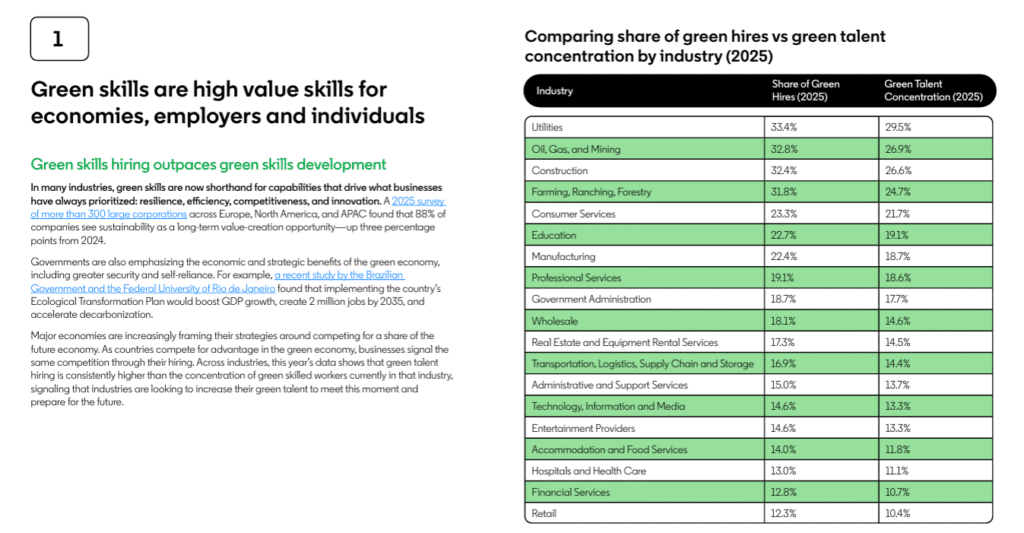 1

Green skills are high value skills for economies, employers and individuals

Green skills hiring outpaces green skills development

In many industries, green skills are now shorthand for capabilities that drive what businesses have always prioritized: resilience, efficiency, competitiveness, and innovation. A 2025 survey of more than 300 large corporations across Europe, North America, and APAC found that 88% of companies see sustainability as a long-term value-creation opportunity—up three percentage points from 2024.

Governments are also emphasizing the economic and strategic benefits of the green economy, including greater security and self-reliance. For example, a recent study by the Brazilian Government and the Federal University of Rio de Janeiro found that implementing the country's Ecological Transformation Plan would boost GDP growth, create 2 million jobs by 2035, and accelerate decarbonization.

Major economies are increasingly framing their strategies around competing for a share of the future economy. As countries compete for advantage in the green economy, businesses signal the same competition through their hiring. Across industries, this year's data shows that green talent hiring is consistently higher than the concentration of green skilled workers currently in that industry, signaling that industries are looking to increase their green talent to meet this moment and prepare for the future.

Comparing share of green hires vs green talent concentration by industry (2025)

| Industry | Share of Green Hires (2025) | Green Talent Concentration (2025) |
|---|---|---|
| Utilities | 33.4% | 29.5% |
| Oil, Gas, and Mining | 32.8% | 26.9% |
| Construction | 32.4% | 26.6% |
| Farming, Ranching, Forestry | 31.8% | 24.7% |
| Consumer Services | 23.3% | 21.7% |
| Education | 22.7% | 19.1% |
| Manufacturing | 22.4% | 18.7% |
| Professional Services | 19.1% | 18.6% |
| Government Administration | 18.7% | 17.7% |
| Wholesale | 18.1% | 14.6% |
| Real Estate and Equipment Rental Services | 17.3% | 14.5% |
| Transportation, Logistics, Supply Chain and Storage | 16.9% | 14.4% |
| Administrative and Support Services | 15.0% | 13.7% |
| Technology, Information and Media | 14.6% | 13.3% |
| Entertainment Providers | 14.6% | 13.3% |
| Accommodation and Food Services | 14.0% | 11.8% |
| Hospitals and Health Care | 13.0% | 11.1% |
| Financial Services | 12.8% | 10.7% |
| Retail | 12.3% | 10.4% |